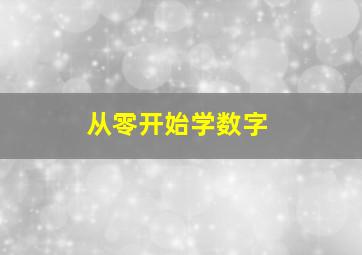 从零开始学数字